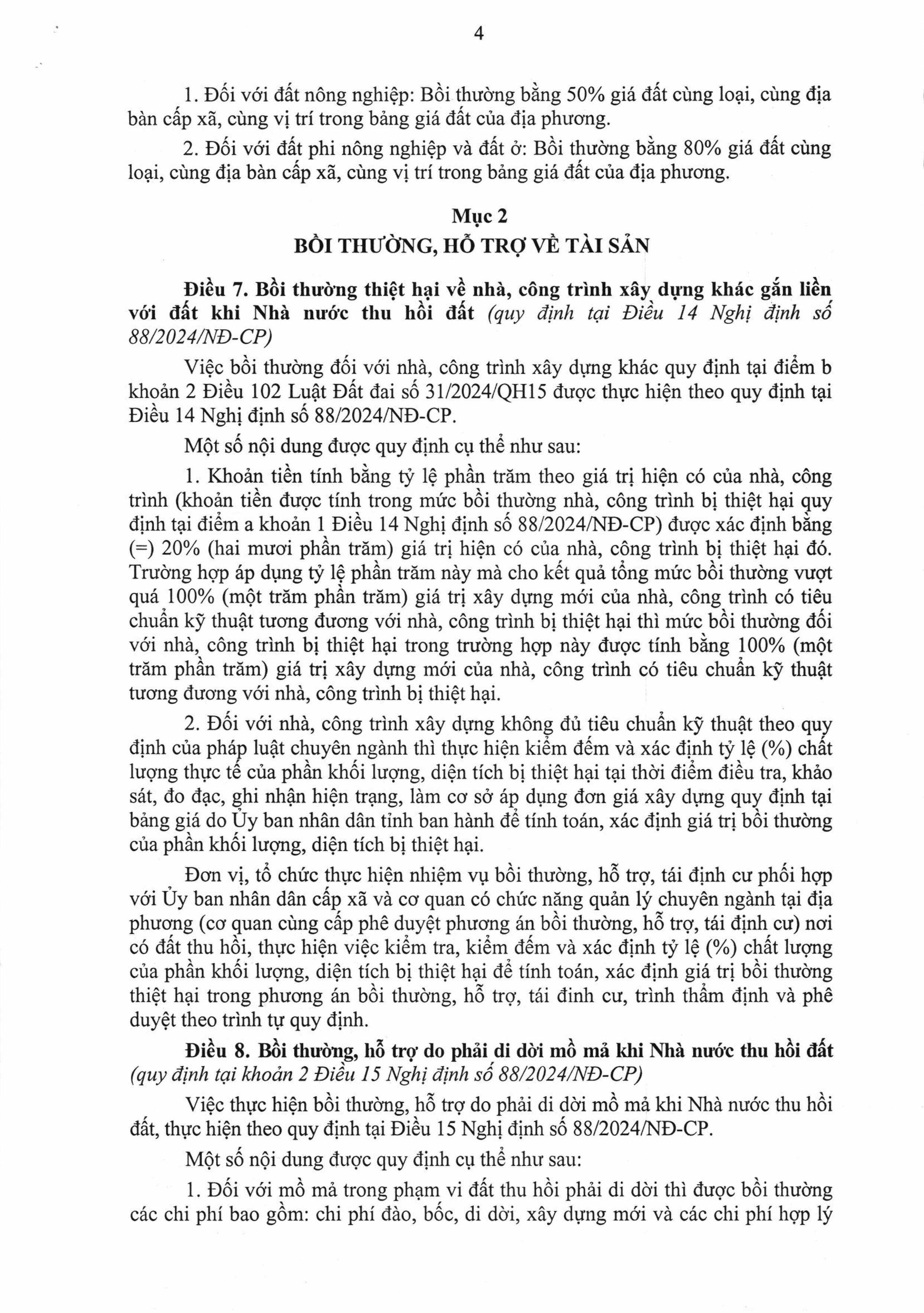 4

1. Đối với đất nông nghiệp: Bồi thường bằng 50% giá đất cùng loại, cùng địa bàn cấp xã, cùng vị trí trong bảng giá đất của địa phương.

2. Đối với đất phi nông nghiệp và đất ở: Bồi thường bằng 80% giá đất cùng loại, cùng địa bàn cấp xã, cùng vị trí trong bảng giá đất của địa phương.

Mục 2
BỒI THƯỜNG, HỖ TRỢ VỀ TÀI SẢN

Điều 7. Bồi thường thiệt hại về nhà, công trình xây dựng khác gắn liền với đất khi Nhà nước thu hồi đất (quy định tại Điều 14 Nghị định số 88/2024/NĐ-CP)

Việc bồi thường đối với nhà, công trình xây dựng khác quy định tại điểm b khoản 2 Điều 102 Luật Đất đai số 31/2024/QH15 được thực hiện theo quy định tại Điều 14 Nghị định số 88/2024/NĐ-CP.

Một số nội dung được quy định cụ thể như sau:

1. Khoản tiền tính bằng tỷ lệ phần trăm theo giá trị hiện có của nhà, công trình (khoản tiền được tính trong mức bồi thường nhà, công trình bị thiệt hại quy định tại điểm a khoản 1 Điều 14 Nghị định số 88/2024/NĐ-CP) được xác định bằng (=) 20% (hai mươi phần trăm) giá trị hiện có của nhà, công trình bị thiệt hại đó. Trường hợp áp dụng tỷ lệ phần trăm này mà cho kết quả tổng mức bồi thường vượt quá 100% (một trăm phần trăm) giá trị xây dựng mới của nhà, công trình có tiêu chuẩn kỹ thuật tương đương với nhà, công trình bị thiệt hại thì mức bồi thường đối với nhà, công trình bị thiệt hại trong trường hợp này được tính bằng 100% (một trăm phần trăm) giá trị xây dựng mới của nhà, công trình có tiêu chuẩn kỹ thuật tương đương với nhà, công trình bị thiệt hại.

2. Đối với nhà, công trình xây dựng không đủ tiêu chuẩn kỹ thuật theo quy định của pháp luật chuyên ngành thì thực hiện kiểm đếm và xác định tỷ lệ (%) chất lượng thực tế của phần khối lượng, diện tích bị thiệt hại tại thời điểm điều tra, khảo sát, đo đạc, ghi nhận hiện trạng, làm cơ sở áp dụng đơn giá xây dựng quy định tại bảng giá do Ủy ban nhân dân tỉnh ban hành để tính toán, xác định giá trị bồi thường của phần khối lượng, diện tích bị thiệt hại.

Đơn vị, tổ chức thực hiện nhiệm vụ bồi thường, hỗ trợ, tái định cư phối hợp với Ủy ban nhân dân cấp xã và cơ quan có chức năng quản lý chuyên ngành tại địa phương (cơ quan cùng cấp phê duyệt phương án bồi thường, hỗ trợ, tái định cư) nơi có đất thu hồi, thực hiện việc kiểm tra, kiểm đếm và xác định tỷ lệ (%) chất lượng của phần khối lượng, diện tích bị thiệt hại để tính toán, xác định giá trị bồi thường thiệt hại trong phương án bồi thường, hỗ trợ, tái đinh cư, trình thẩm định và phê duyệt theo trình tự quy định.

Điều 8. Bồi thường, hỗ trợ do phải di dời mồ mả khi Nhà nước thu hồi đất (quy định tại khoản 2 Điều 15 Nghị định số 88/2024/NĐ-CP)

Việc thực hiện bồi thường, hỗ trợ do phải di dời mồ mả khi Nhà nước thu hồi đất, thực hiện theo quy định tại Điều 15 Nghị định số 88/2024/NĐ-CP.

Một số nội dung được quy định cụ thể như sau:

1. Đối với mồ mả trong phạm vi đất thu hồi phải di dời thì được bồi thường các chi phí bao gồm: chi phí đào, bốc, di dời, xây dựng mới và các chi phí hợp lý